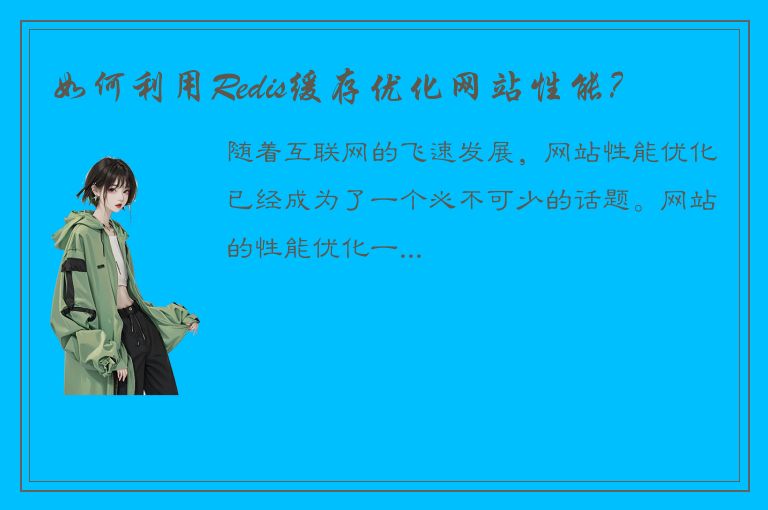 如何利用Redis缓存优化网站性能?

随着互联网的飞速发展，网站性能优化已经成为了一个必不可少的话题。网站的性能优化一...